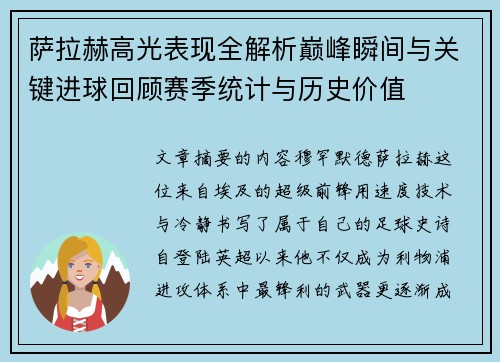 萨拉赫高光表现全解析巅峰瞬间与关键进球回顾赛季统计与历史价值

文章摘要的内容穆罕默德萨拉赫这位来自埃及的超级前锋用速度技术与冷静书写了属于自己的足球史诗自登陆英超以来他不仅成为利物浦进攻体系中最锋利的武器更逐渐成